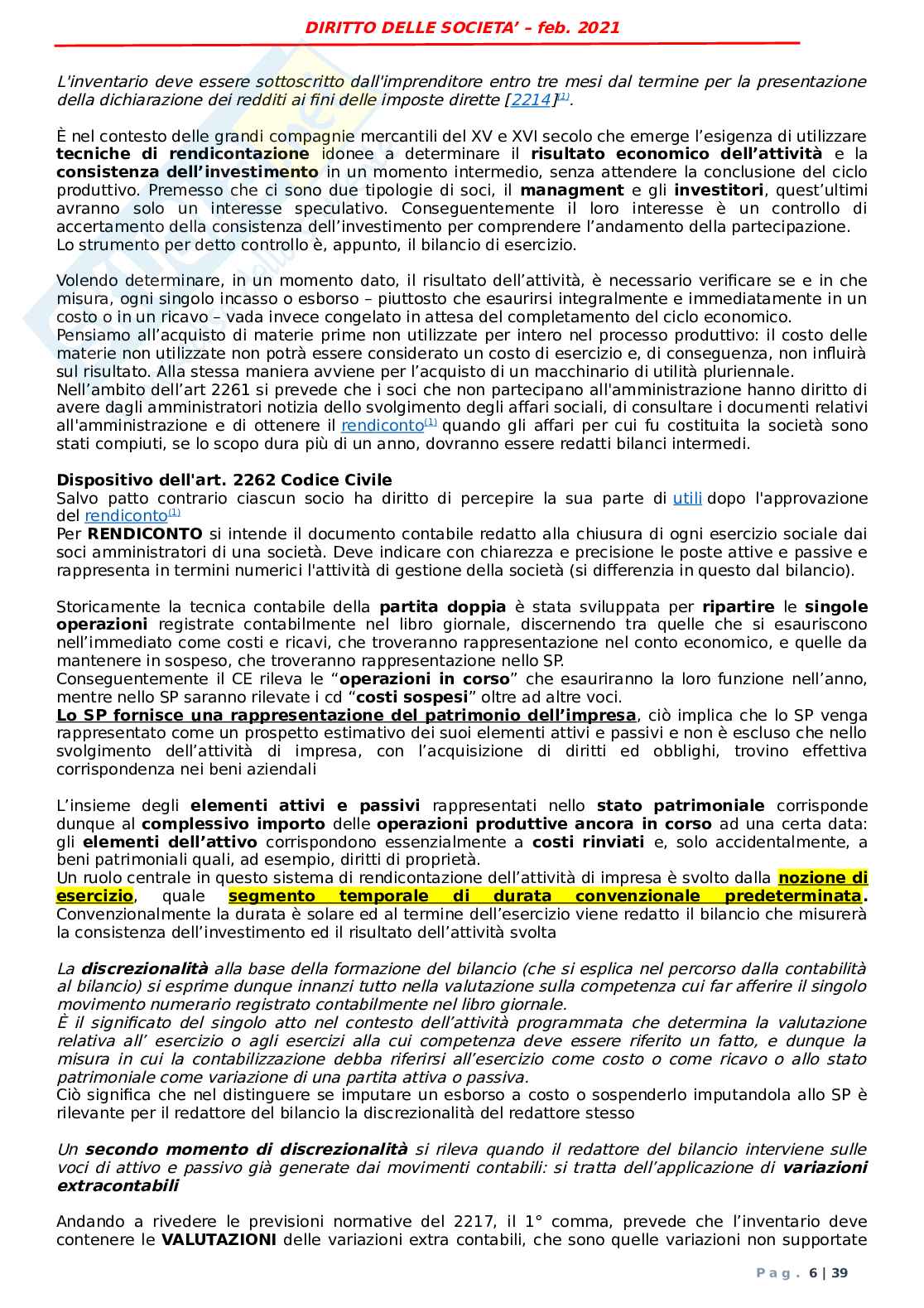 DIRITTO DELLE SOCIETA' – feb. 2021

L'inventario deve essere sottoscritto dall'imprenditore entro tre mesi dal termine per la presentazione della dichiarazione dei redditi ai fini delle imposte dirette [2214]$^{(1)}$.

È nel contesto delle grandi compagnie mercantili del XV e XVI secolo che emerge l'esigenza di utilizzare tecniche di rendicontazione idonee a determinare il risultato economico dell'attività e la consistenza dell'investimento in un momento intermedio, senza attendere la conclusione del ciclo produttivo. Premesso che ci sono due tipologie di soci, il managment e gli investitori, quest'ultimi avranno solo un interesse speculativo. Conseguentemente il loro interesse è un controllo di accertamento della consistenza dell'investimento per comprendere l'andamento della partecipazione.
Lo strumento per detto controllo è, appunto, il bilancio di esercizio.

Volendo determinare, in un momento dato, il risultato dell'attività, è necessario verificare se e in che misura, ogni singolo incasso o esborso – piuttosto che esaurirsi integralmente e immediatamente in un costo o in un ricavo – vada invece congelato in attesa del completamento del ciclo economico.
Pensiamo all'acquisto di materie prime non utilizzate per intero nel processo produttivo: il costo delle materie non utilizzate non potrà essere considerato un costo di esercizio e, di conseguenza, non influirà sul risultato. Alla stessa maniera avviene per l'acquisto di un macchinario di utilità pluriennale.
Nell'ambito dell'art 2261 si prevede che i soci che non partecipano all'amministrazione hanno diritto di avere dagli amministratori notizia dello svolgimento degli affari sociali, di consultare i documenti relativi all'amministrazione e di ottenere il rendiconto$^{(1)}$ quando gli affari per cui fu costituita la società sono stati compiuti, se lo scopo dura più di un anno, dovranno essere redatti bilanci intermedi.

Dispositivo dell'art. 2262 Codice Civile
Salvo patto contrario ciascun socio ha diritto di percepire la sua parte di utili dopo l'approvazione del rendiconto$^{(1)}$
Per RENDICONTO si intende il documento contabile redatto alla chiusura di ogni esercizio sociale dai soci amministratori di una società. Deve indicare con chiarezza e precisione le poste attive e passive e rappresenta in termini numerici l'attività di gestione della società (si differenzia in questo dal bilancio).

Storicamente la tecnica contabile della partita doppia è stata sviluppata per ripartire le singole operazioni registrate contabilmente nel libro giornale, discernendo tra quelle che si esauriscono nell'immediato come costi e ricavi, che troveranno rappresentazione nel conto economico, e quelle da mantenere in sospeso, che troveranno rappresentazione nello SP.
Conseguentemente il CE rileva le "operazioni in corso" che esauriranno la loro funzione nell'anno, mentre nello SP saranno rilevate i cd "costi sospesi" oltre ad altre voci.
Lo SP fornisce una rappresentazione del patrimonio dell'impresa, ciò implica che lo SP venga rappresentato come un prospetto estimativo dei suoi elementi attivi e passivi e non è escluso che nello svolgimento dell'attività di impresa, con l'acquisizione di diritti ed obblighi, trovino effettiva corrispondenza nei beni aziendali

L'insieme degli elementi attivi e passivi rappresentati nello stato patrimoniale corrisponde dunque al complessivo importo delle operazioni produttive ancora in corso ad una certa data: gli elementi dell'attivo corrispondono essenzialmente a costi rinviati e, solo accidentalmente, a beni patrimoniali quali, ad esempio, diritti di proprietà.
Un ruolo centrale in questo sistema di rendicontazione dell'attività di impresa è svolto dalla nozione di esercizio, quale segmento temporale di durata convenzionale predeterminata. Convenzionalmente la durata è solare ed al termine dell'esercizio viene redatto il bilancio che misurerà la consistenza dell'investimento ed il risultato dell'attività svolta

La discrezionalità alla base della formazione del bilancio (che si esplica nel percorso dalla contabilità al bilancio) si esprime dunque innanzi tutto nella valutazione sulla competenza cui far afferire il singolo movimento numerario registrato contabilmente nel libro giornale.
È il significato del singolo atto nel contesto dell'attività programmata che determina la valutazione relativa all' esercizio o agli esercizi alla cui competenza deve essere riferito un fatto, e dunque la misura in cui la contabilizzazione debba riferirsi all'esercizio come costo o come ricavo o allo stato patrimoniale come variazione di una partita attiva o passiva.
Ciò significa che nel distinguere se imputare un esborso a costo o sospenderlo imputandola allo SP è rilevante per il redattore del bilancio la discrezionalità del redattore stesso

Un secondo momento di discrezionalità si rileva quando il redattore del bilancio interviene sulle voci di attivo e passivo già generate dai movimenti contabili: si tratta dell'applicazione di variazioni extracontabili

Andando a rivedere le previsioni normative del 2217, il 1° comma, prevede che l'inventario deve contenere le VALUTAZIONI delle variazioni extra contabili, che sono quelle variazioni non supportate

Pag. 6 | 39